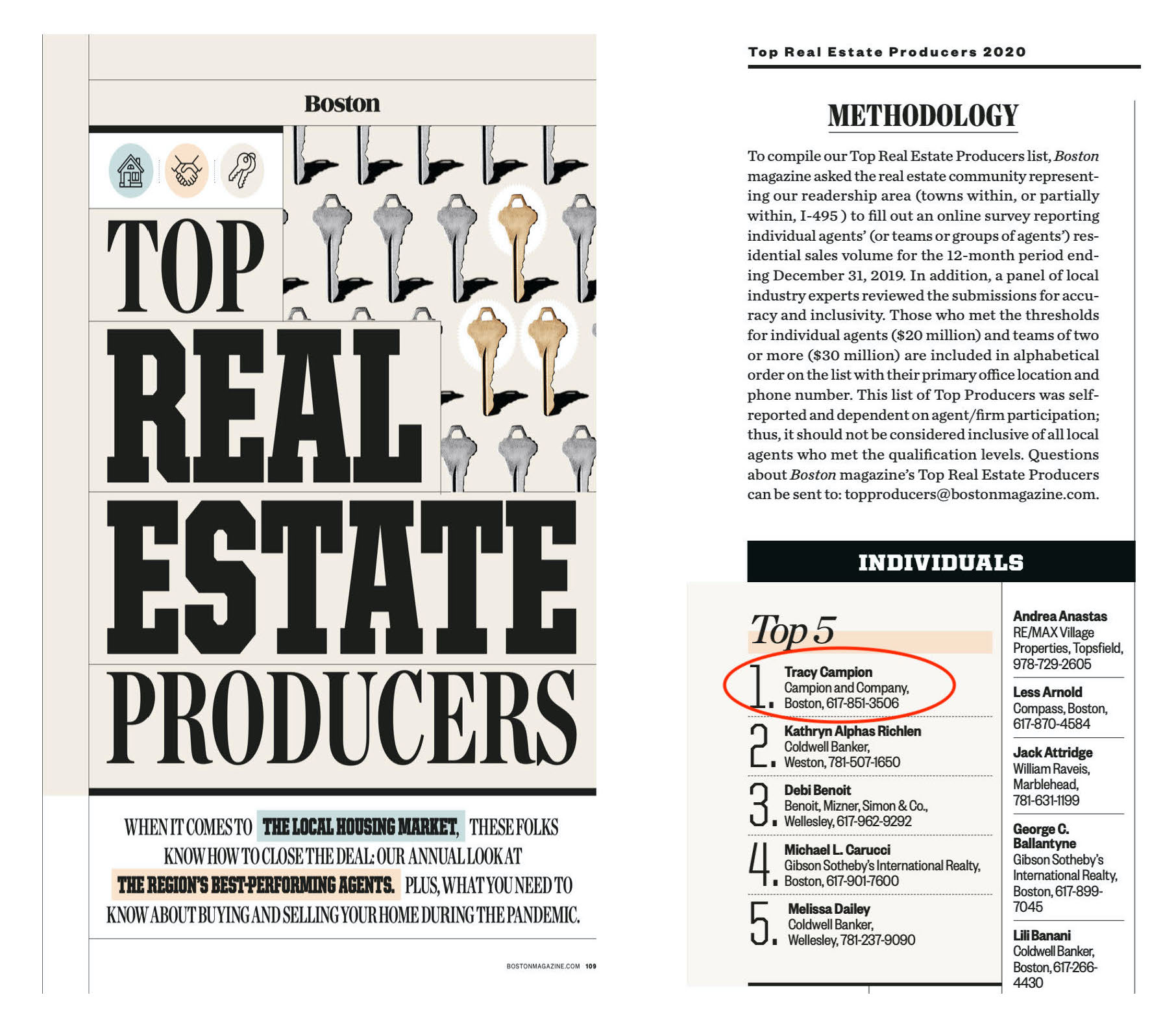 Boston

TOP REAL ESTATE PRODUCERS

WHEN IT COMES TO THE LOCAL HOUSING MARKET, THESE FOLKS KNOW HOW TO CLOSE THE DEAL: OUR ANNUAL LOOK AT THE REGION'S BEST-PERFORMING AGENTS. PLUS, WHAT YOU NEED TO KNOW ABOUT BUYING AND SELLING YOUR HOME DURING THE PANDEMIC.

BOSTONMAGAZINE.COM 109

Top Real Estate Producers 2020

METHODOLOGY

To compile our Top Real Estate Producers list, Boston magazine asked the real estate community representing our readership area (towns within, or partially within, I-495 ) to fill out an online survey reporting individual agents' (or teams or groups of agents') residential sales volume for the 12-month period ending December 31, 2019. In addition, a panel of local industry experts reviewed the submissions for accuracy and inclusivity. Those who met the thresholds for individual agents ($20 million) and teams of two or more ($30 million) are included in alphabetical order on the list with their primary office location and phone number. This list of Top Producers was self-reported and dependent on agent/firm participation; thus, it should not be considered inclusive of all local agents who met the qualification levels. Questions about Boston magazine's Top Real Estate Producers can be sent to: topproducers@bostonmagazine.com.

INDIVIDUALS

Top 5

1. Tracy Campion
Campion and Company, Boston, 617-851-3506

2. Kathryn Alphas Richlen
Coldwell Banker, Weston, 781-507-1650

3. Debi Benoit
Benoit, Mizner, Simon & Co., Wellesley, 617-962-9292

4. Michael L. Carucci
Gibson Sotheby's International Realty, Boston, 617-901-7600

5. Melissa Dailey
Coldwell Banker, Wellesley, 781-237-9090

Andrea Anastas
RE/MAX Village Properties, Topsfield, 978-729-2605

Less Arnold
Compass, Boston, 617-870-4584

Jack Attridge
William Raveis, Marblehead, 781-631-1199

George C. Ballantyne
Gibson Sotheby's International Realty, Boston, 617-899-7045

Lili Banani
Coldwell Banker, Boston, 617-266-4430